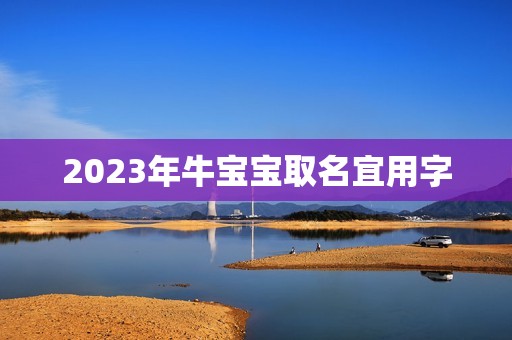 2023年牛宝宝取名宜用字